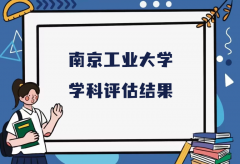 南京工业大学
学科评估结果